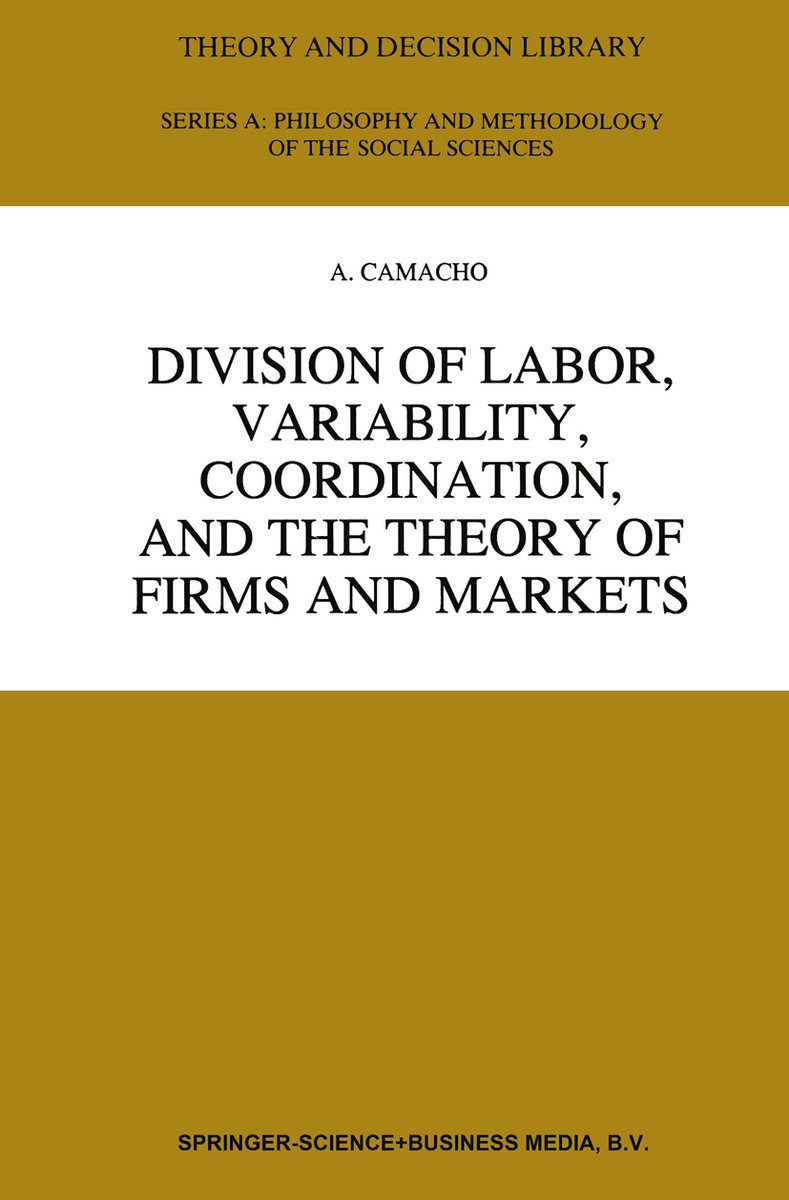 THEORY AND DECISION LIBRARY

SERIES A: PHILOSOPHY AND METHODOLOGY OF THE SOCIAL SCIENCES

A. CAMACHO

DIVISION OF LABOR, VARIABILITY, COORDINATION, AND THE THEORY OF FIRMS AND MARKETS

SPRINGER-SCIENCE+BUSINESS MEDIA, B.V.